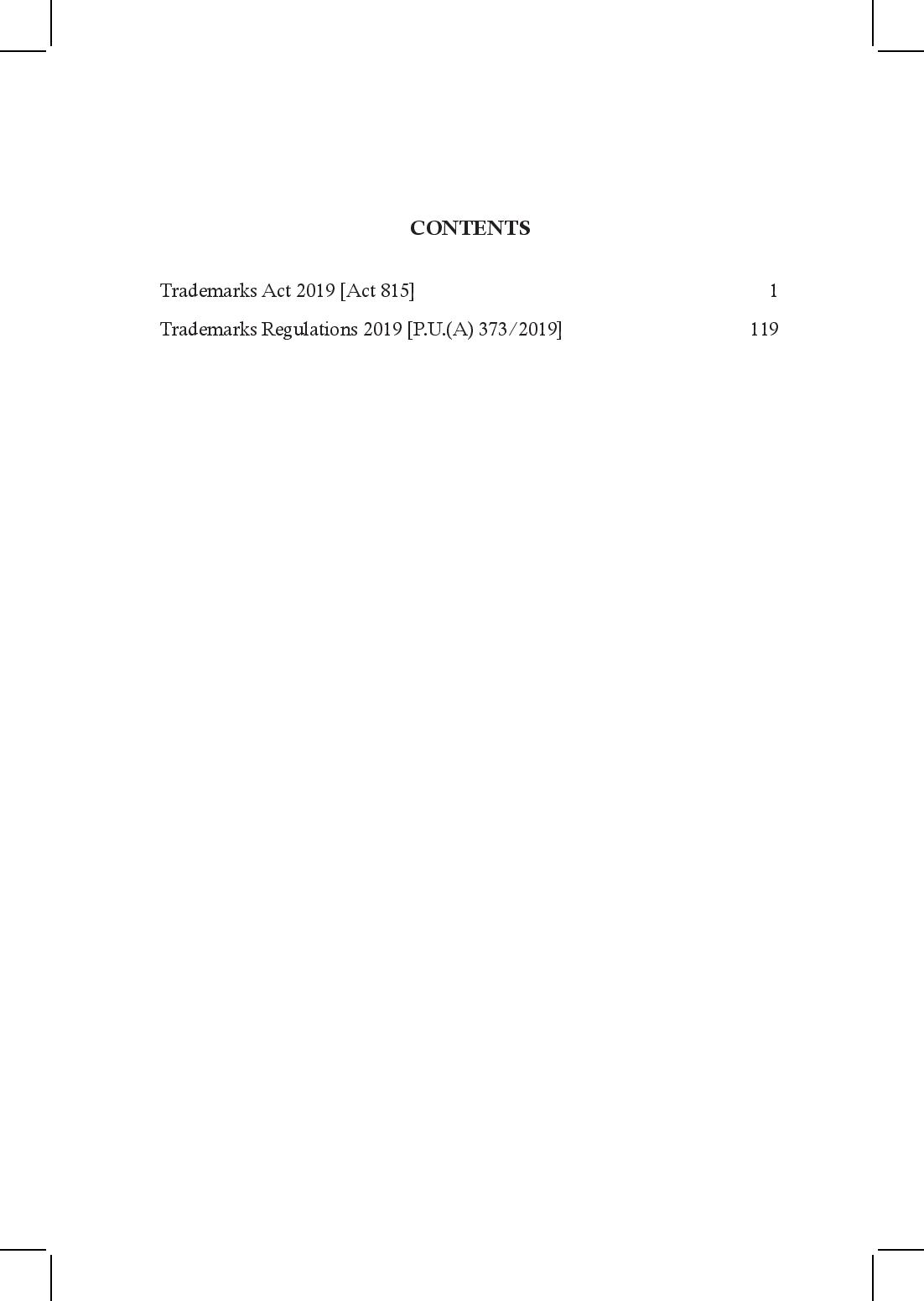 CONTENTS

Trademarks Act 2019 [Act 815] 1

Trademarks Regulations 2019 [P.U.(A) 373/2019] 119